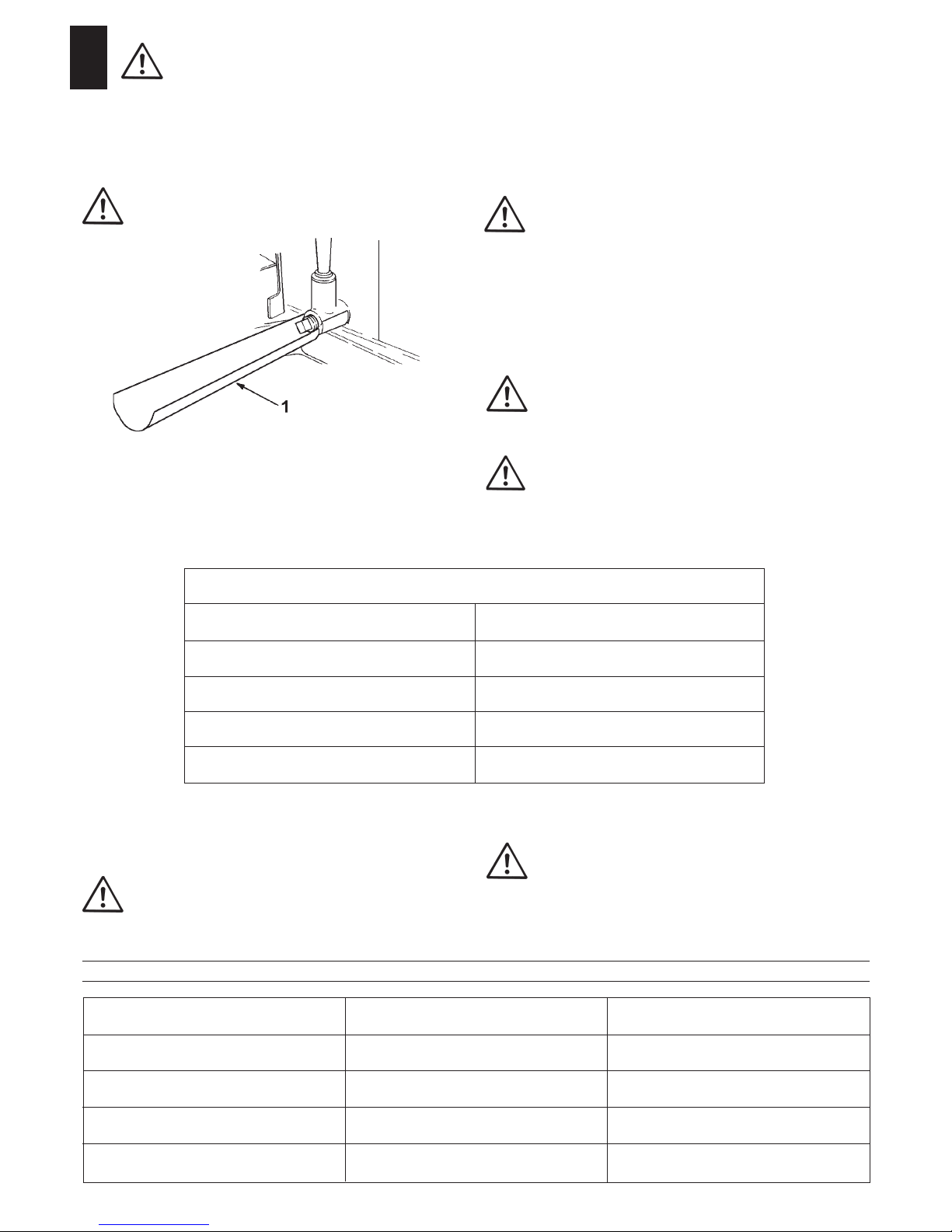 1